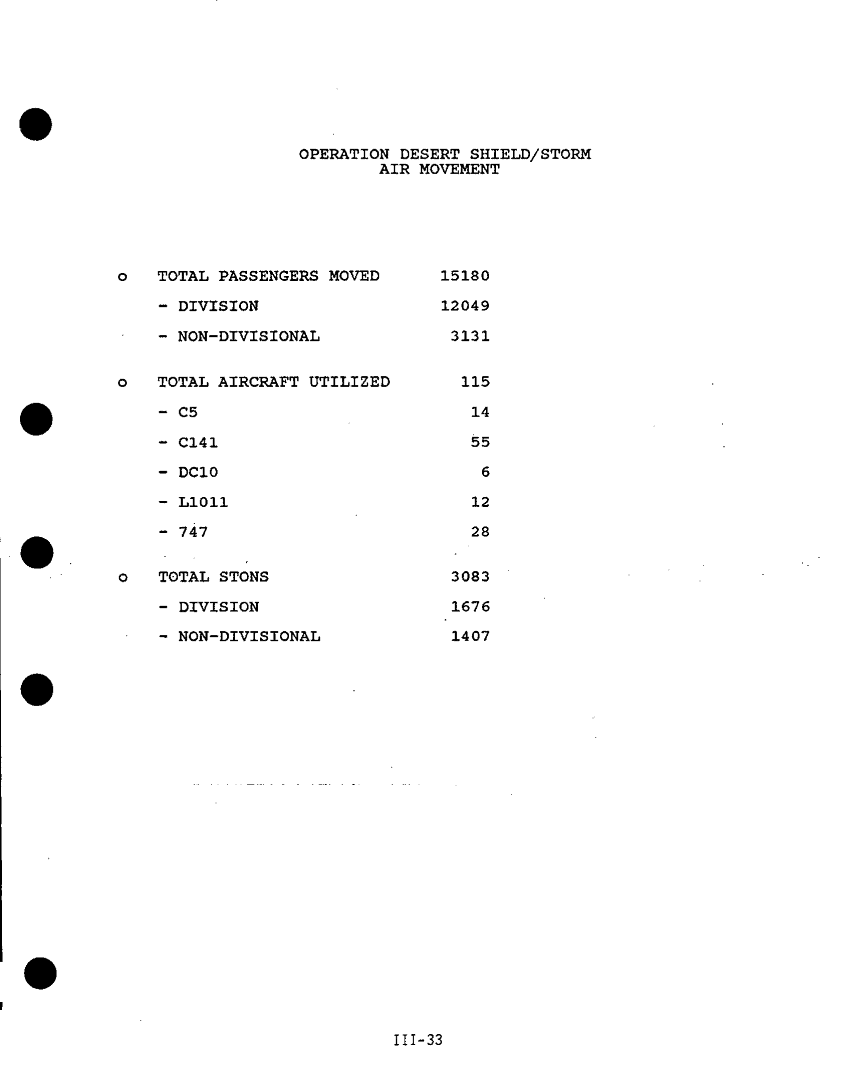 OPERATION DESERT SHIELD/STORM
AIR MOVEMENT

o TOTAL PASSENGERS MOVED 15180

- DIVISION 12049

- NON-DIVISIONAL 3131

o TOTAL AIRCRAFT UTILIZED 115

- C5 14

- C141 55

- DC10 6

- L1011 12

- 747 28

o TOTAL STONS 3083

- DIVISION 1676

- NON-DIVISIONAL 1407

III-33